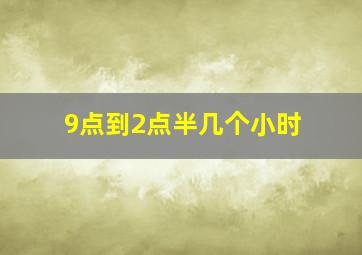 9点到2点半几个小时